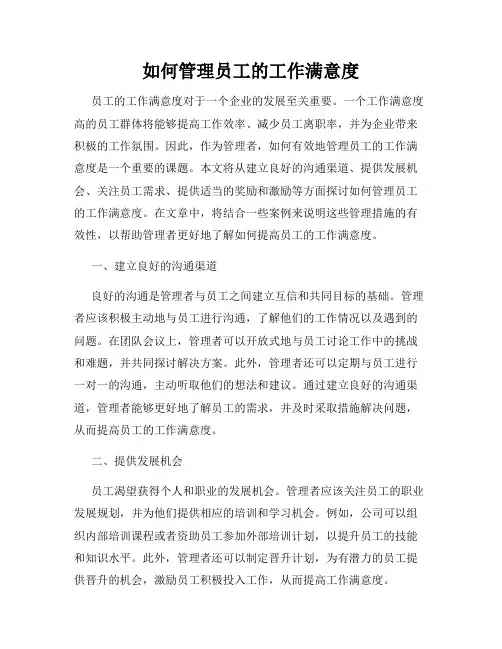 如何管理员工的工作满意度

员工的工作满意度对于一个企业的发展至关重要。一个工作满意度高的员工群体将能够提高工作效率、减少员工离职率，并为企业带来积极的工作氛围。因此，作为管理者，如何有效地管理员工的工作满意度是一个重要的课题。本文将从建立良好的沟通渠道、提供发展机会、关注员工需求、提供适当的奖励和激励等方面探讨如何管理员工的工作满意度。在文章中，将结合一些案例来说明这些管理措施的有效性，以帮助管理者更好地了解如何提高员工的工作满意度。

一、建立良好的沟通渠道

良好的沟通是管理者与员工之间建立互信和共同目标的基础。管理者应该积极主动地与员工进行沟通，了解他们的工作情况以及遇到的问题。在团队会议上，管理者可以开放式地与员工讨论工作中的挑战和难题，并共同探讨解决方案。此外，管理者还可以定期与员工进行一对一的沟通，主动听取他们的想法和建议。通过建立良好的沟通渠道，管理者能够更好地了解员工的需求，并及时采取措施解决问题，从而提高员工的工作满意度。

二、提供发展机会

员工渴望获得个人和职业的发展机会。管理者应该关注员工的职业发展规划，并为他们提供相应的培训和学习机会。例如，公司可以组织内部培训课程或者资助员工参加外部培训计划，以提升员工的技能和知识水平。此外，管理者还可以制定晋升计划，为有潜力的员工提供晋升的机会，激励员工积极投入工作，从而提高工作满意度。